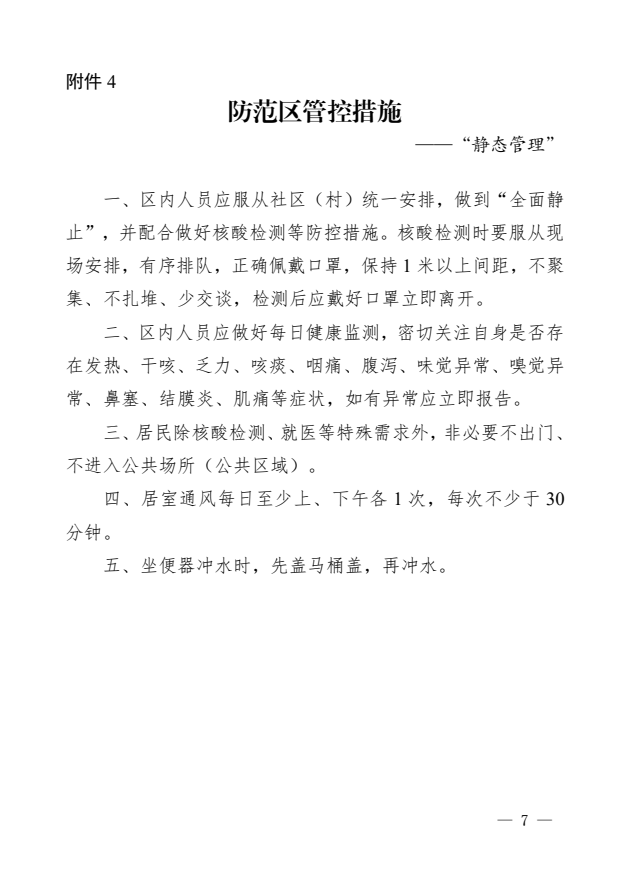 附件4

防范区管控措施

——“静态管理”

一、区内人员应服从社区（村）统一安排，做到“全面静止”，并配合做好核酸检测等防控措施。核酸检测时要服从现场安排，有序排队，正确佩戴口罩，保持1米以上间距，不聚集、不扎堆、少交谈，检测后应戴好口罩立即离开。

二、区内人员应做好每日健康监测，密切关注自身是否存在发热、干咳、乏力、咳痰、咽痛、腹泻、味觉异常、嗅觉异常、鼻塞、结膜炎、肌痛等症状，如有异常应立即报告。

三、居民除核酸检测、就医等特殊需求外，非必要不出门、不进入公共场所（公共区域）。

四、居室通风每日至少上、下午各1次，每次不少于30分钟。

五、坐便器冲水时，先盖马桶盖，再冲水。

— 7 —